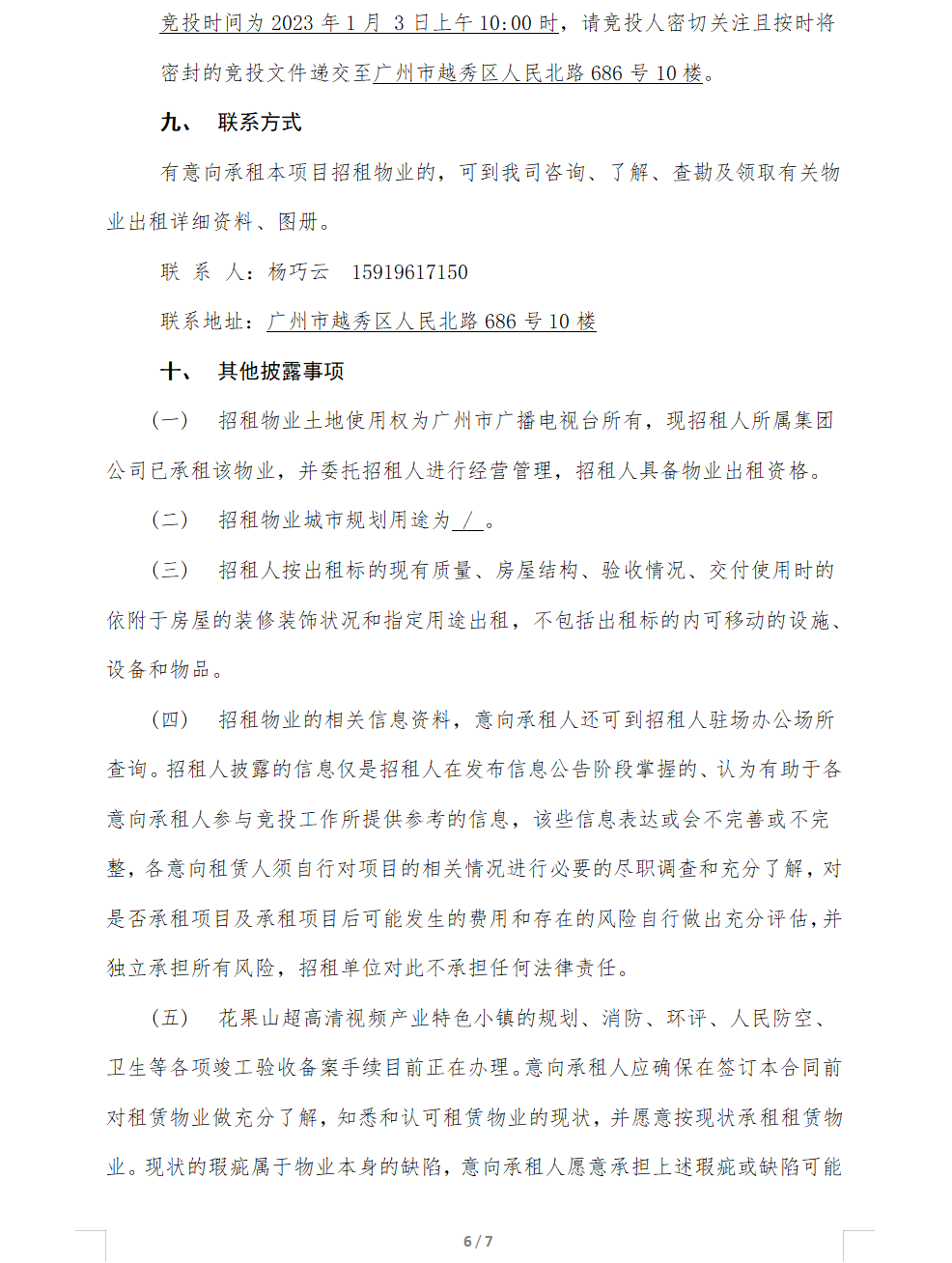 竞投时间为 2023 年 1 月 3 日上午 10:00 时，请竞投人密切关注且按时将密封的竞投文件递交至广州市越秀区人民北路 686 号 10 楼。

九、 联系方式

有意向承租本项目招租物业的，可到我司咨询、了解、查勘及领取有关物业出租详细资料、图册。

联 系 人：杨巧云 15919617150

联系地址：广州市越秀区人民北路 686 号 10 楼

十、 其他披露事项

（一） 招租物业土地使用权为广州市广播电视台所有，现招租人所属集团公司已承租该物业，并委托招租人进行经营管理，招租人具备物业出租资格。

（二） 招租物业城市规划用途为 / 。

（三） 招租人按出租标的现有质量、房屋结构、验收情况、交付使用时的依附于房屋的装修装饰状况和指定用途出租，不包括出租标的内可移动的设施、设备和物品。

（四） 招租物业的相关信息资料，意向承租人还可到招租人驻场办公场所查询。招租人披露的信息仅是招租人在发布信息公告阶段掌握的、认为有助于各意向承租人参与竞投工作所提供参考的信息，该些信息表达或会不完善或不完整，各意向租赁人须自行对项目的相关情况进行必要的尽职调查和充分了解，对是否承租项目及承租项目后可能发生的费用和存在的风险自行做出充分评估，并独立承担所有风险，招租单位对此不承担任何法律责任。

（五） 花果山超高清视频产业特色小镇的规划、消防、环评、人民防空、卫生等各项竣工验收备案手续目前正在办理。意向承租人应确保在签订本合同前对租赁物业做充分了解，知悉和认可租赁物业的现状，并愿意按现状承租租赁物业。现状的瑕疵属于物业本身的缺陷，意向承租人愿意承担上述瑕疵或缺陷可能

6 / 7